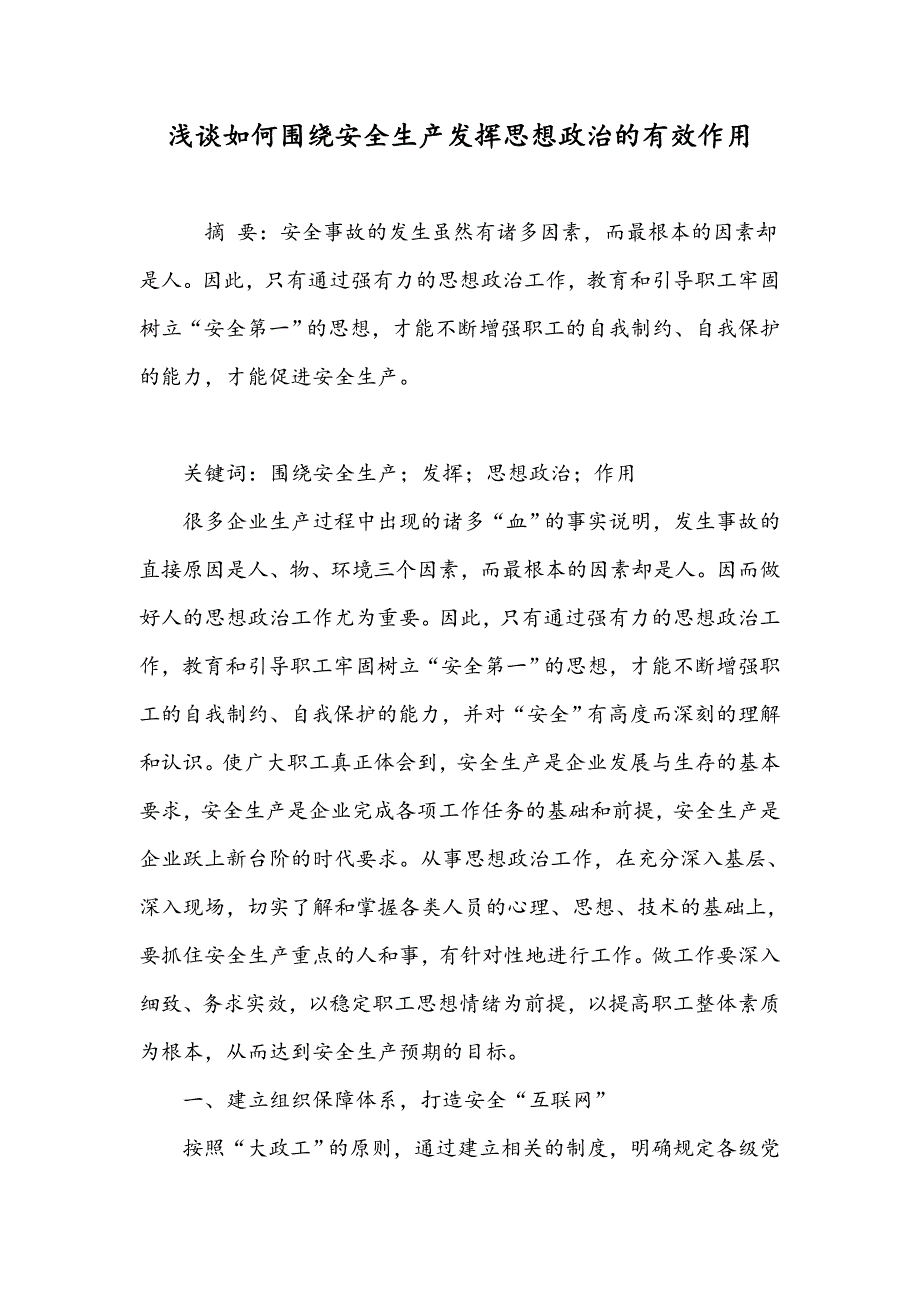 浅谈如何围绕安全生产发挥思想政治的有效作用

摘 要：安全事故的发生虽然有诸多因素，而最根本的因素却是人。因此，只有通过强有力的思想政治工作，教育和引导职工牢固树立“安全第一”的思想，才能不断增强职工的自我制约、自我保护的能力，才能促进安全生产。

关键词：围绕安全生产；发挥；思想政治；作用

很多企业生产过程中出现的诸多“血”的事实说明，发生事故的直接原因是人、物、环境三个因素，而最根本的因素却是人。因而做好人的思想政治工作尤为重要。因此，只有通过强有力的思想政治工作，教育和引导职工牢固树立“安全第一”的思想，才能不断增强职工的自我制约、自我保护的能力，并对“安全”有高度而深刻的理解和认识。使广大职工真正体会到，安全生产是企业发展与生存的基本要求，安全生产是企业完成各项工作任务的基础和前提，安全生产是企业跃上新台阶的时代要求。从事思想政治工作，在充分深入基层、深入现场，切实了解和掌握各类人员的心理、思想、技术的基础上，要抓住安全生产重点的人和事，有针对性地进行工作。做工作要深入细致、务求实效，以稳定职工思想情绪为前提，以提高职工整体素质为根本，从而达到安全生产预期的目标。

一、建立组织保障体系，打造安全“互联网”

按照“大政工”的原则，通过建立相关的制度，明确规定各级党